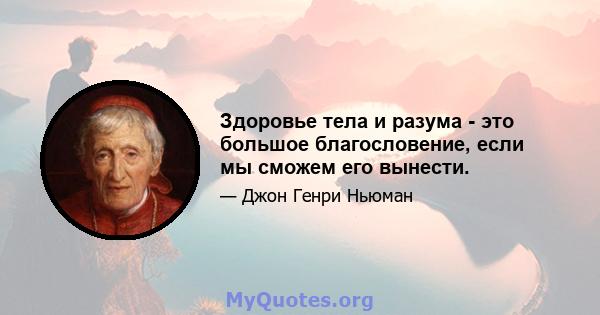 Здоровье тела и разума - это большое благословение, если мы сможем его вынести.

— Джон Генри Ньюман

MyQuotes.org